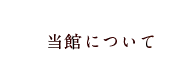 当館について